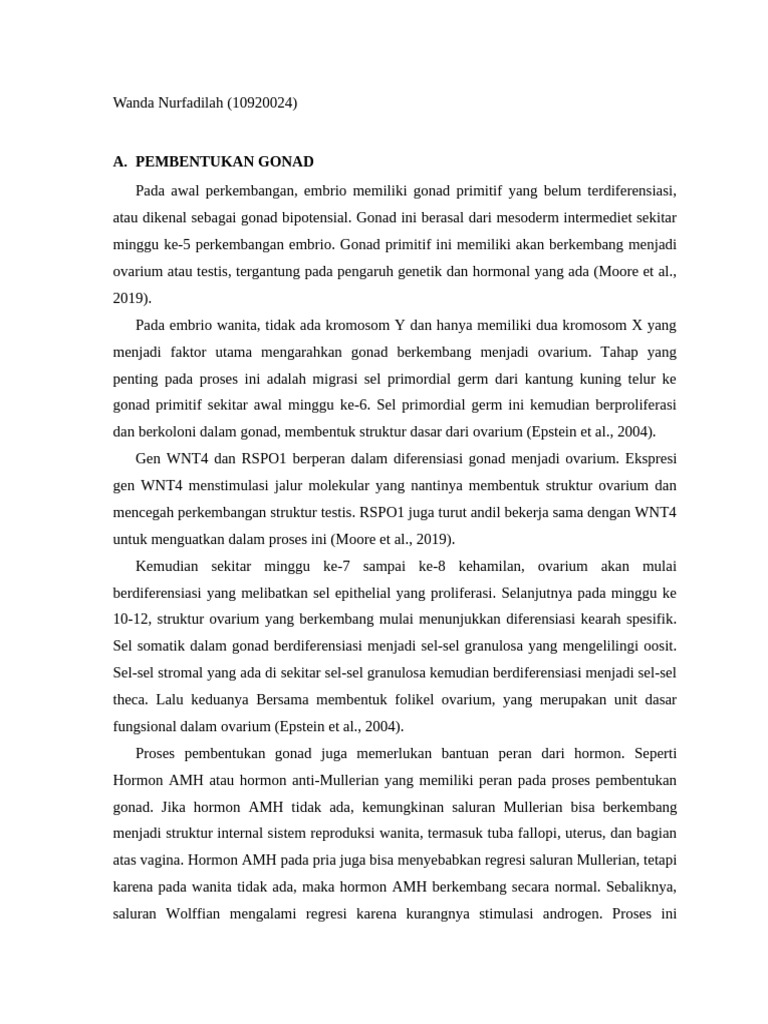 Wanda Nurfadilah (10920024)

A. PEMBENTUKAN GONAD

Pada awal perkembangan, embrio memiliki gonad primitif yang belum terdiferensiasi, atau dikenal sebagai gonad bipotensial. Gonad ini berasal dari mesoderm intermediet sekitar minggu ke-5 perkembangan embrio. Gonad primitif ini memiliki akan berkembang menjadi ovarium atau testis, tergantung pada pengaruh genetik dan hormonal yang ada (Moore et al., 2019).

Pada embrio wanita, tidak ada kromosom Y dan hanya memiliki dua kromosom X yang menjadi faktor utama mengarahkan gonad berkembang menjadi ovarium. Tahap yang penting pada proses ini adalah migrasi sel primordial germ dari kantung kuning telur ke gonad primitif sekitar awal minggu ke-6. Sel primordial germ ini kemudian berproliferasi dan berkoloni dalam gonad, membentuk struktur dasar dari ovarium (Epstein et al., 2004).

Gen WNT4 dan RSPO1 berperan dalam diferensiasi gonad menjadi ovarium. Ekspresi gen WNT4 menstimulasi jalur molekular yang nantinya membentuk struktur ovarium dan mencegah perkembangan struktur testis. RSPO1 juga turut andil bekerja sama dengan WNT4 untuk menguatkan dalam proses ini (Moore et al., 2019).

Kemudian sekitar minggu ke-7 sampai ke-8 kehamilan, ovarium akan mulai berdiferensiasi yang melibatkan sel epithelial yang proliferasi. Selanjutnya pada minggu ke 10-12, struktur ovarium yang berkembang mulai menunjukkan diferensiasi kearah spesifik. Sel somatik dalam gonad berdiferensiasi menjadi sel-sel granulosa yang mengelilingi oosit. Sel-sel stromal yang ada di sekitar sel-sel granulosa kemudian berdiferensiasi menjadi sel-sel theca. Lalu keduanya Bersama membentuk folikel ovarium, yang merupakan unit dasar fungsional dalam ovarium (Epstein et al., 2004).

Proses pembentukan gonad juga memerlukan bantuan peran dari hormon. Seperti Hormon AMH atau hormon anti-Mullerian yang memiliki peran pada proses pembentukan gonad. Jika hormon AMH tidak ada, kemungkinan saluran Mullerian bisa berkembang menjadi struktur internal sistem reproduksi wanita, termasuk tuba fallopi, uterus, dan bagian atas vagina. Hormon AMH pada pria juga bisa menyebabkan regresi saluran Mullerian, tetapi karena pada wanita tidak ada, maka hormon AMH berkembang secara normal. Sebaliknya, saluran Wolffian mengalami regresi karena kurangnya stimulasi androgen. Proses ini